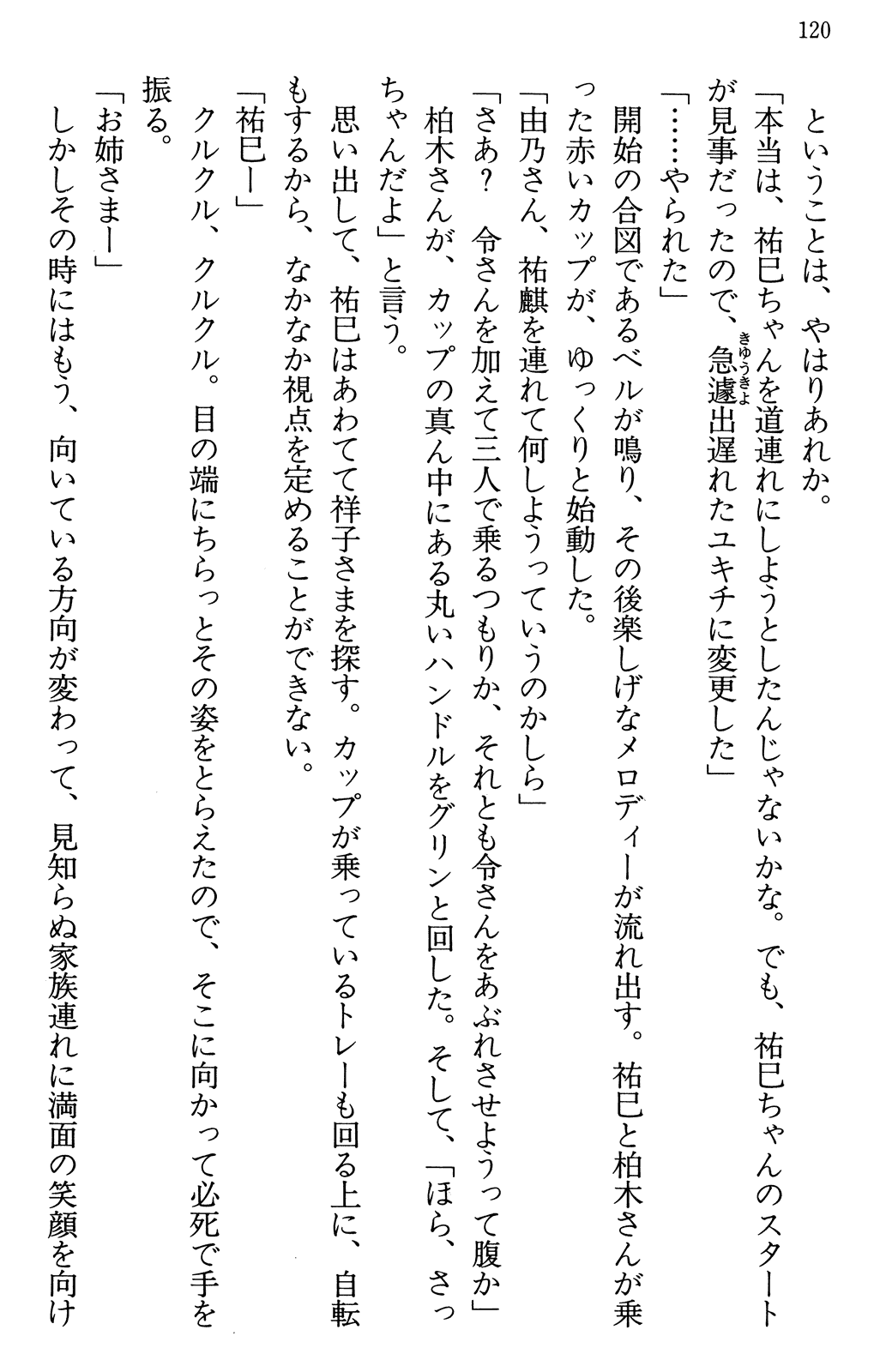 120

　ということは、やはりあれか。

「本当は、祐巳ちゃんを道連れにしようとしたんじゃないかな。でも、祐巳ちゃんのスタートが見事だったので、急遽(きゅうきょ)出遅れたユキチに変更した」

「……やられた」

　開始の合図であるベルが鳴り、その後楽しげなメロディーが流れ出す。祐巳と柏木さんが乗った赤いカップが、ゆっくりと始動した。

「由乃さん、祐麒を連れて何しようっていうのかしら」

「さあ？　令さんを加えて三人で乗るつもりか、それとも令さんをあぶれさせようって腹か」

　柏木さんが、カップの真ん中にある丸いハンドルをグリンと回した。そして、「ほら、さっちゃんだよ」と言う。

　思い出して、祐巳はあわてて祥子さまを探す。カップが乗っているトレーも回る上に、自転もするから、なかなか視点を定めることができない。

「祐巳ー」

　クルクル、クルクル。目の端にちらっとその姿をとらえたので、そこに向かって必死で手を振る。

「お姉さまー」

　しかしその時にはもう、向いている方向が変わって、見知らぬ家族連れに満面の笑顔を向け